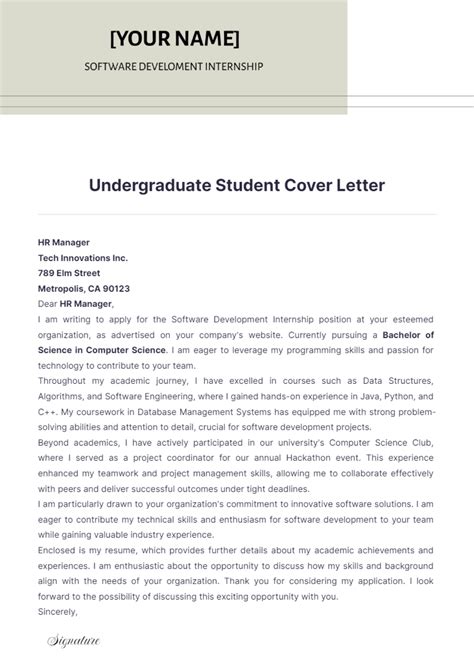 [YOUR NAME]

SOFTWARE DEVELOMENT INTERNSHIP

Undergraduate Student Cover Letter

HR Manager
Tech Innovations Inc.
789 Elm Street
Metropolis, CA 90123
Dear HR Manager,

I am writing to apply for the Software Development Internship position at your esteemed organization, as advertised on your company's website. Currently pursuing a Bachelor of Science in Computer Science. I am eager to leverage my programming skills and passion for technology to contribute to your team.

Throughout my academic journey, I have excelled in courses such as Data Structures, Algorithms, and Software Engineering, where I gained hands-on experience in Java, Python, and C++. My coursework in Database Management Systems has equipped me with strong problem-solving abilities and attention to detail, crucial for software development projects.

Beyond academics, I have actively participated in our university's Computer Science Club, where I served as a project coordinator for our annual Hackathon event. This experience enhanced my teamwork and project management skills, allowing me to collaborate effectively with peers and deliver successful outcomes under tight deadlines.

I am particularly drawn to your organization's commitment to innovative software solutions. I am eager to contribute my technical skills and enthusiasm for software development to your team while gaining valuable industry experience.

Enclosed is my resume, which provides further details about my academic achievements and experiences. I am enthusiastic about the opportunity to discuss how my skills and background align with the needs of your organization. Thank you for considering my application. I look forward to the possibility of discussing this exciting opportunity with you.

Sincerely,

Signature